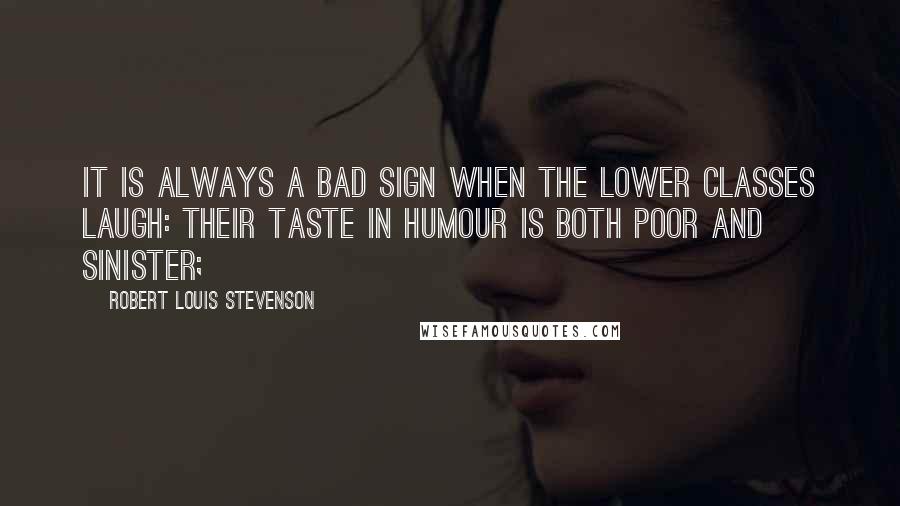 IT IS ALWAYS A BAD SIGN WHEN THE LOWER CLASSES LAUGH: THEIR TASTE IN HUMOUR IS BOTH POOR AND SINISTER;

ROBERT LOUIS STEVENSON

WISEFAMOUSQUOTES.COM